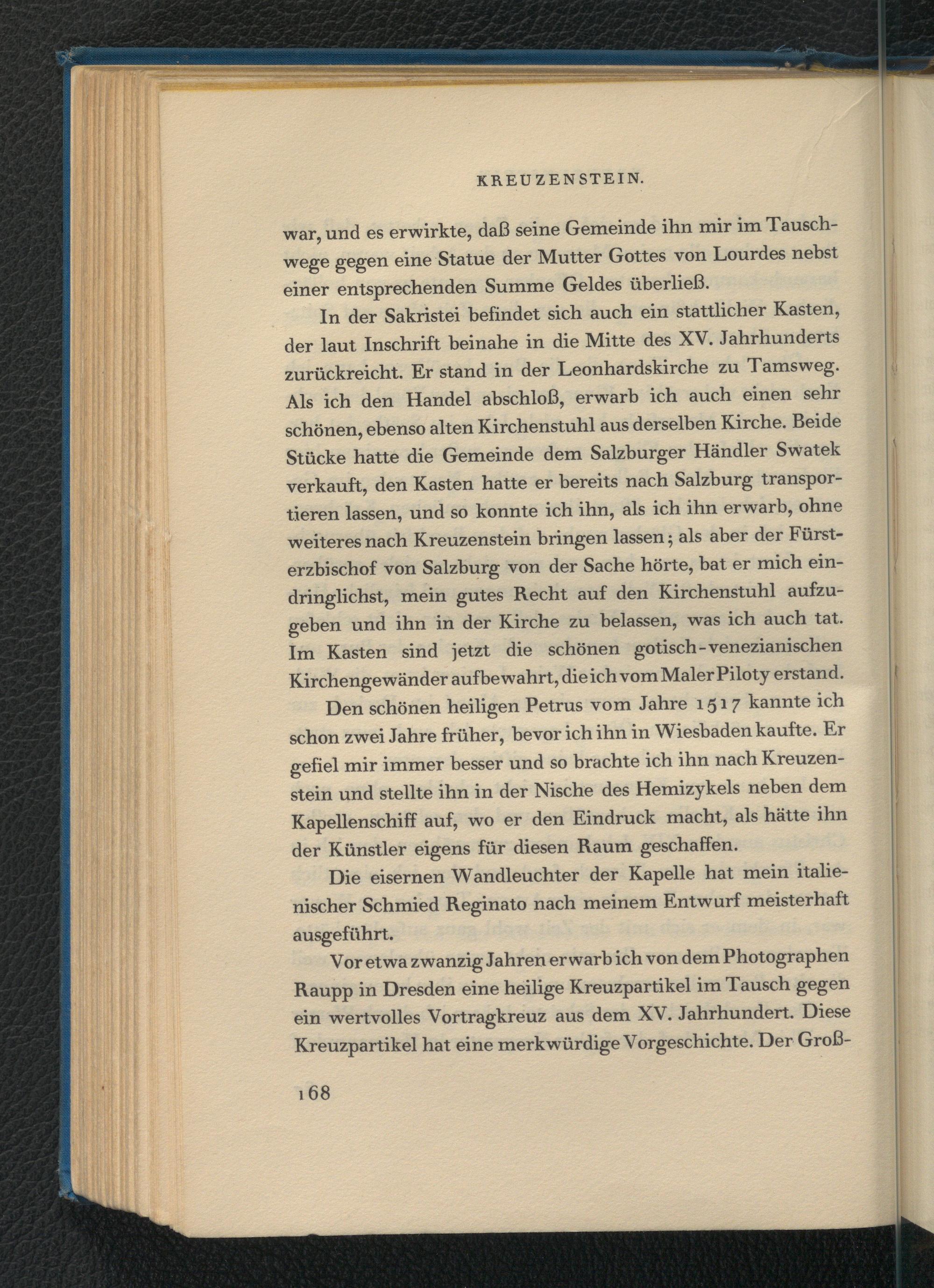 KREUZENSTEIN.

war, und es erwirkte, daß seine Gemeinde ihn mir im Tauschwege gegen eine Statue der Mutter Gottes von Lourdes nebst einer entsprechenden Summe Geldes überließ.

In der Sakristei befindet sich auch ein stattlicher Kasten, der laut Inschrift beinahe in die Mitte des XV. Jahrhunderts zurückreicht. Er stand in der Leonhardskirche zu Tamsweg. Als ich den Handel abschloß, erwarb ich auch einen sehr schönen, ebenso alten Kirchenstuhl aus derselben Kirche. Beide Stücke hatte die Gemeinde dem Salzburger Händler Swatek verkauft, den Kasten hatte er bereits nach Salzburg transportieren lassen, und so konnte ich ihn, als ich ihn erwarb, ohne weiteres nach Kreuzenstein bringen lassen; als aber der Fürsterzbischof von Salzburg von der Sache hörte, bat er mich eindringlichst, mein gutes Recht auf den Kirchenstuhl aufzugeben und ihn in der Kirche zu belassen, was ich auch tat. Im Kasten sind jetzt die schönen gotisch-venezianischen Kirchengewänder aufbewahrt, die ich vom Maler Piloty erstand.

Den schönen heiligen Petrus vom Jahre 1517 kannte ich schon zwei Jahre früher, bevor ich ihn in Wiesbaden kaufte. Er gefiel mir immer besser und so brachte ich ihn nach Kreuzenstein und stellte ihn in der Nische des Hemizykels neben dem Kapellenschiff auf, wo er den Eindruck macht, als hätte ihn der Künstler eigens für diesen Raum geschaffen.

Die eisernen Wandleuchter der Kapelle hat mein italienischer Schmied Reginato nach meinem Entwurf meisterhaft ausgeführt.

Vor etwa zwanzig Jahren erwarb ich von dem Photographen Raupp in Dresden eine heilige Kreuzpartikel im Tausch gegen ein wertvolles Vortragkreuz aus dem XV. Jahrhundert. Diese Kreuzpartikel hat eine merkwürdige Vorgeschichte. Der Groß-

168